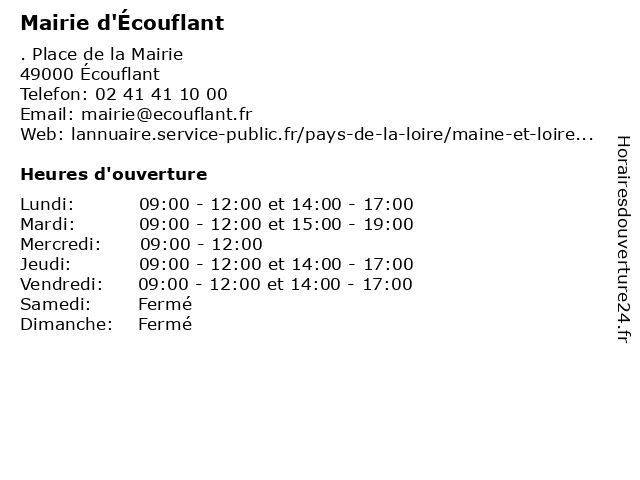 Mairie d'Écouflant

. Place de la Mairie
49000 Écouflant
Telefon: 02 41 41 10 00
Email: mairie@ecouflant.fr
Web: lannuaire.service-public.fr/pays-de-la-loire/maine-et-loire...

Heures d'ouverture

| | |
|---|---|
| Lundi: | 09:00 - 12:00 et 14:00 - 17:00 |
| Mardi: | 09:00 - 12:00 et 15:00 - 19:00 |
| Mercredi: | 09:00 - 12:00 |
| Jeudi: | 09:00 - 12:00 et 14:00 - 17:00 |
| Vendredi: | 09:00 - 12:00 et 14:00 - 17:00 |
| Samedi: | Fermé |
| Dimanche: | Fermé |

Horairesdouverture24.fr